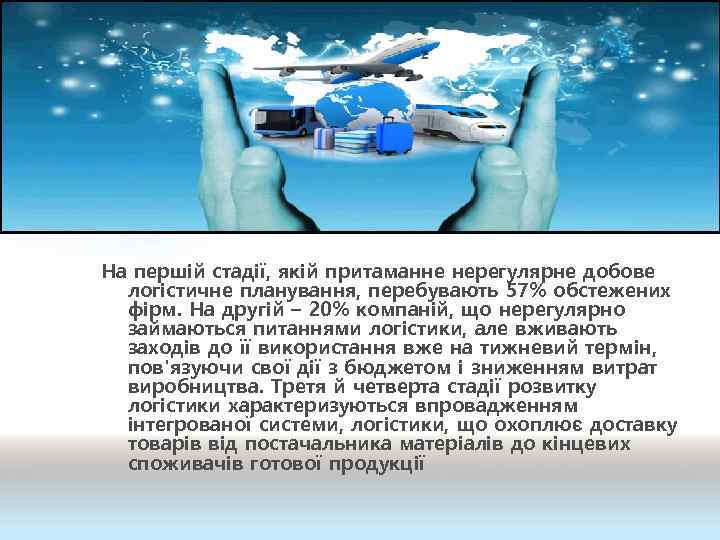 На першій стадії, якій притаманне нерегулярне добове логістичне планування, перебувають 57% обстежених фірм. На другій – 20% компаній, що нерегулярно займаються питаннями логістики, але вживають заходів до її використання вже на тижневий термін, пов'язуючи свої дії з бюджетом і зниженням витрат виробництва. Третя й четверта стадії розвитку логістики характеризуються впровадженням інтегрованої системи, логістики, що охоплює доставку товарів від постачальника матеріалів до кінцевих споживачів готової продукції